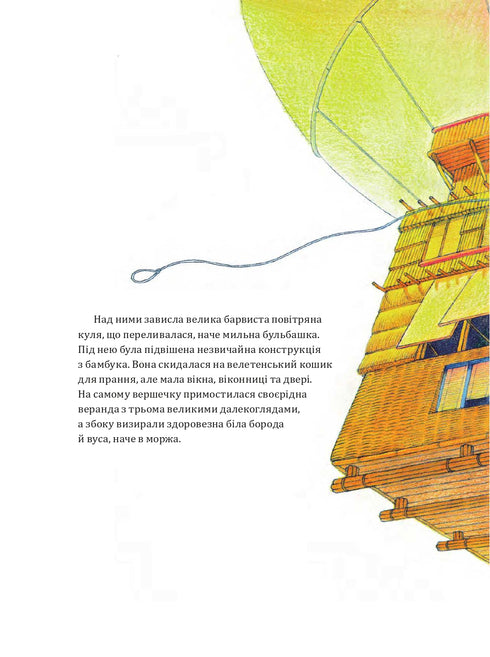 Над ними зависла велика барвиста повітряна куля, що переливалася, наче мильна бульбашка. Під нею була підвішена незвичайна конструкція з бамбука. Вона скидалася на велетенський кошик для прання, але мала вікна, віконниці та двері. На самому вершечку примостилася своєрідна веранда з трьома великими далекоглядами, а збоку визирали здоровезна біла борода й вуса, наче в моржа.